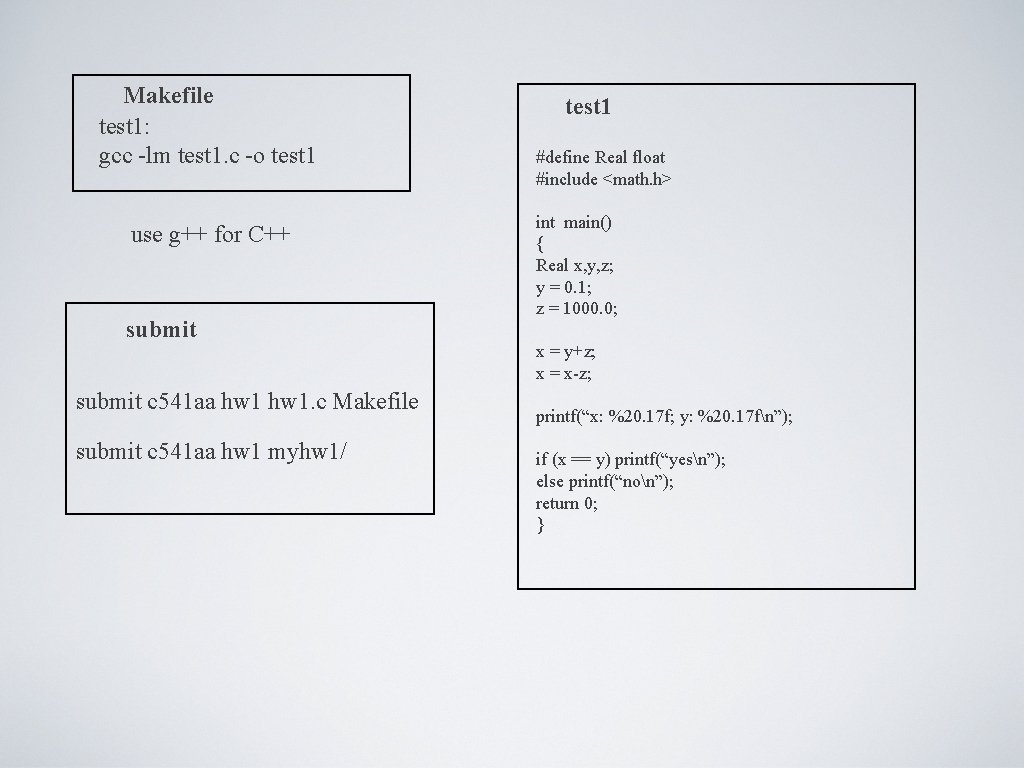 Makefile
test1:
gcc -lm test1.c -o test1

use g++ for C++

submit

submit c541aa hw1 hw1.c Makefile

submit c541aa hw1 myhw1/

test1

#define Real float
#include <math.h>

int main()
{
Real x,y,z;
y = 0.1;
z = 1000.0;

x = y+z;
x = x-z;

printf(“x: %20.17f; y: %20.17f\n”);

if (x == y) printf(“yes\n”);
else printf(“no\n”);
return 0;
}